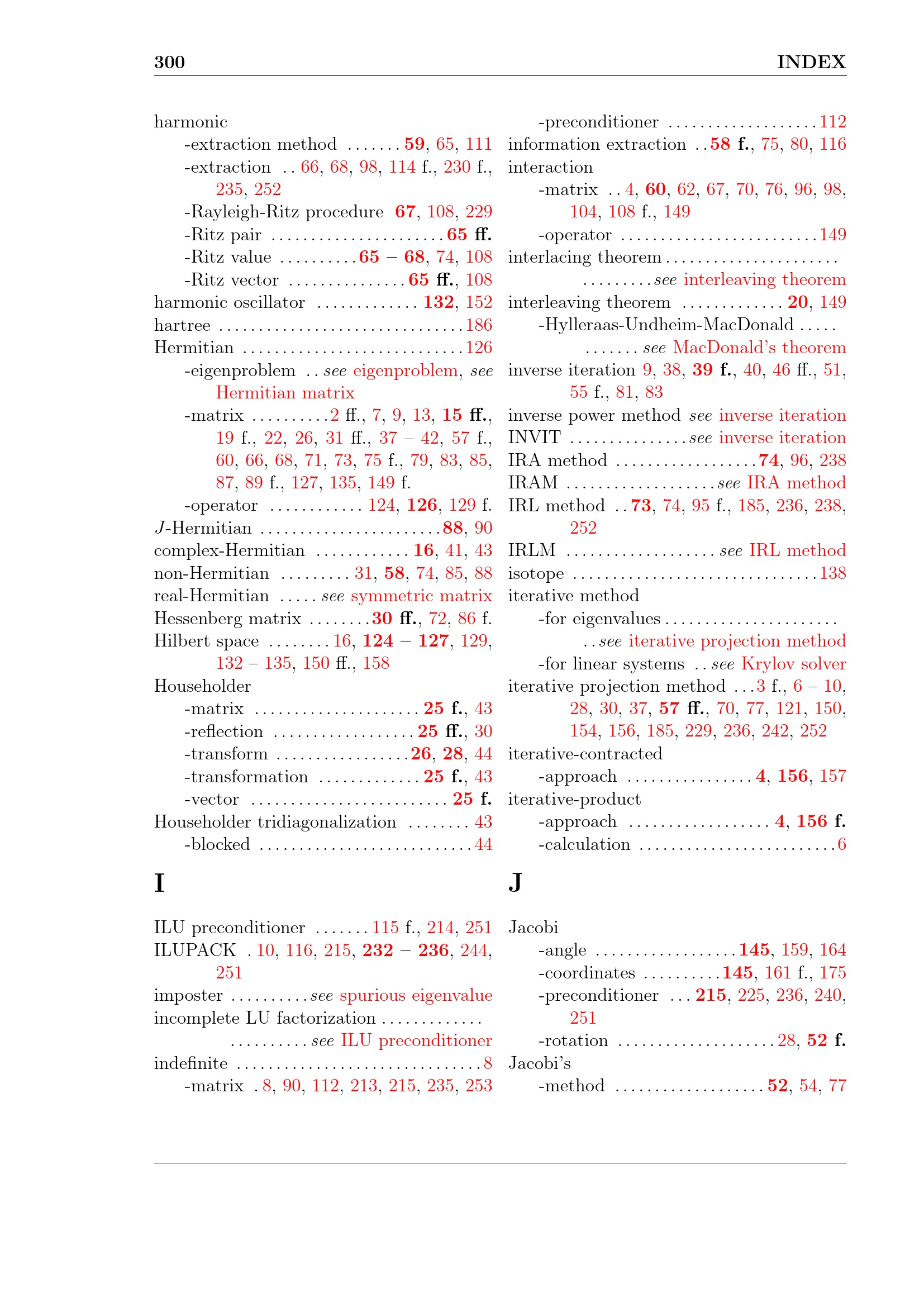 300 INDEX

harmonic
-extraction method 59, 65, 111
-extraction 66, 68, 98, 114 f., 230 f., 235, 252
-Rayleigh-Ritz procedure 67, 108, 229
-Ritz pair 65 ff.
-Ritz value 65 – 68, 74, 108
-Ritz vector 65 ff., 108
harmonic oscillator 132, 152
hartree 186
Hermitian 126
-eigenproblem see eigenproblem, see Hermitian matrix
-matrix 2 ff., 7, 9, 13, 15 ff., 19 f., 22, 26, 31 ff., 37 – 42, 57 f., 60, 66, 68, 71, 73, 75 f., 79, 83, 85, 87, 89 f., 127, 135, 149 f.
-operator 124, 126, 129 f.
J-Hermitian 88, 90
complex-Hermitian 16, 41, 43
non-Hermitian 31, 58, 74, 85, 88
real-Hermitian see symmetric matrix
Hessenberg matrix 30 ff., 72, 86 f.
Hilbert space 16, 124 – 127, 129, 132 – 135, 150 ff., 158
Householder
-matrix 25 f., 43
-reflection 25 ff., 30
-transform 26, 28, 44
-transformation 25 f., 43
-vector 25 f.
Householder tridiagonalization 43
-blocked 44

I

ILU preconditioner 115 f., 214, 251
ILUPACK 10, 116, 215, 232 – 236, 244, 251
imposter see spurious eigenvalue
incomplete LU factorization see ILU preconditioner
indefinite 8
-matrix 8, 90, 112, 213, 215, 235, 253

-preconditioner 112
information extraction 58 f., 75, 80, 116
interaction
-matrix 4, 60, 62, 67, 70, 76, 96, 98, 104, 108 f., 149
-operator 149
interlacing theorem see interleaving theorem
interleaving theorem 20, 149
-Hylleraas-Undheim-MacDonald see MacDonald's theorem
inverse iteration 9, 38, 39 f., 40, 46 ff., 51, 55 f., 81, 83
inverse power method see inverse iteration
INVIT see inverse iteration
IRA method 74, 96, 238
IRAM see IRA method
IRL method 73, 74, 95 f., 185, 236, 238, 252
IRLM see IRL method
isotope 138
iterative method
-for eigenvalues see iterative projection method
-for linear systems see Krylov solver
iterative projection method 3 f., 6 – 10, 28, 30, 37, 57 ff., 70, 77, 121, 150, 154, 156, 185, 229, 236, 242, 252
iterative-contracted
-approach 4, 156, 157
iterative-product
-approach 4, 156 f.
-calculation 6

J

Jacobi
-angle 145, 159, 164
-coordinates 145, 161 f., 175
-preconditioner 215, 225, 236, 240, 251
-rotation 28, 52 f.
Jacobi's
-method 52, 54, 77